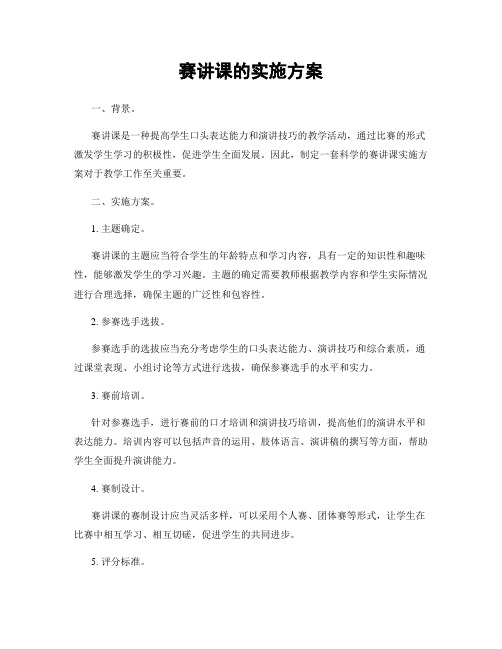 赛讲课的实施方案

一、背景。

赛讲课是一种提高学生口头表达能力和演讲技巧的教学活动，通过比赛的形式激发学生学习的积极性，促进学生全面发展。因此，制定一套科学的赛讲课实施方案对于教学工作至关重要。

二、实施方案。

1. 主题确定。

赛讲课的主题应当符合学生的年龄特点和学习内容，具有一定的知识性和趣味性，能够激发学生的学习兴趣。主题的确定需要教师根据教学内容和学生实际情况进行合理选择，确保主题的广泛性和包容性。

2. 参赛选手选拔。

参赛选手的选拔应当充分考虑学生的口头表达能力、演讲技巧和综合素质，通过课堂表现、小组讨论等方式进行选拔，确保参赛选手的水平和实力。

3. 赛前培训。

针对参赛选手，进行赛前的口才培训和演讲技巧培训，提高他们的演讲水平和表达能力。培训内容可以包括声音的运用、肢体语言、演讲稿的撰写等方面，帮助学生全面提升演讲能力。

4. 赛制设计。

赛讲课的赛制设计应当灵活多样，可以采用个人赛、团体赛等形式，让学生在比赛中相互学习、相互切磋，促进学生的共同进步。

5. 评分标准。